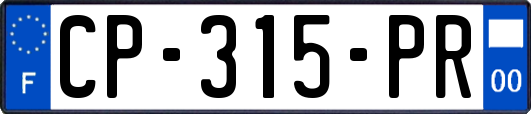 F
CP-315-PR
00